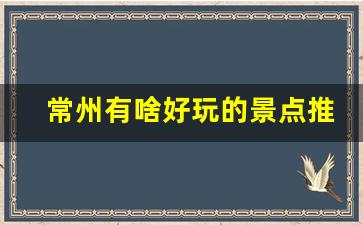 常州有啥好玩的景点推